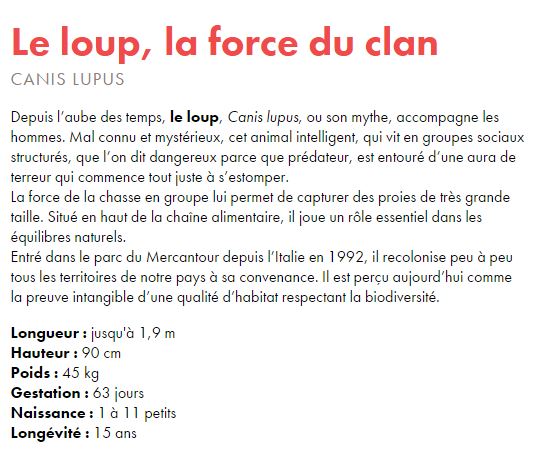 Le loup, la force du clan
CANIS LUPUS

Depuis l'aube des temps, le loup, Canis lupus, ou son mythe, accompagne les hommes. Mal connu et mystérieux, cet animal intelligent, qui vit en groupes sociaux structurés, que l'on dit dangereux parce que prédateur, est entouré d'une aura de terreur qui commence tout juste à s'estomper.
La force de la chasse en groupe lui permet de capturer des proies de très grande taille. Situé en haut de la chaîne alimentaire, il joue un rôle essentiel dans les équilibres naturels.
Entré dans le parc du Mercantour depuis l'Italie en 1992, il recolonise peu à peu tous les territoires de notre pays à sa convenance. Il est perçu aujourd'hui comme la preuve intangible d'une qualité d'habitat respectant la biodiversité.

Longueur : jusqu'à 1,9 m
Hauteur : 90 cm
Poids : 45 kg
Gestation : 63 jours
Naissance : 1 à 11 petits
Longévité : 15 ans